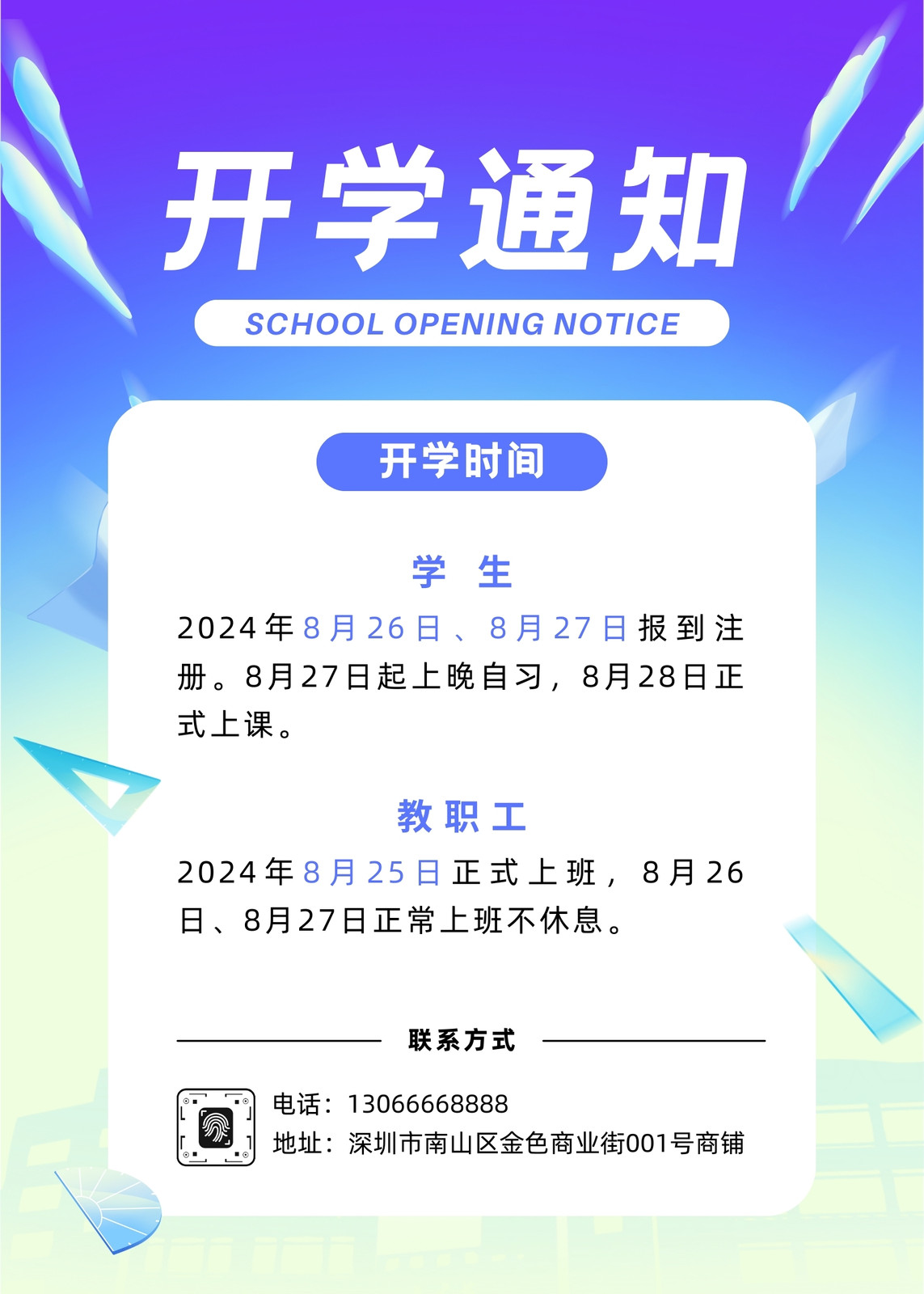 开学通知

SCHOOL OPENING NOTICE

开学时间

学 生

2024年8月26日、8月27日报到注册。8月27日起上晚自习，8月28日正式上课。

教职工

2024年8月25日正式上班，8月26日、8月27日正常上班不休息。

联系方式

电话：13066668888
地址：深圳市南山区金色商业街001号商铺